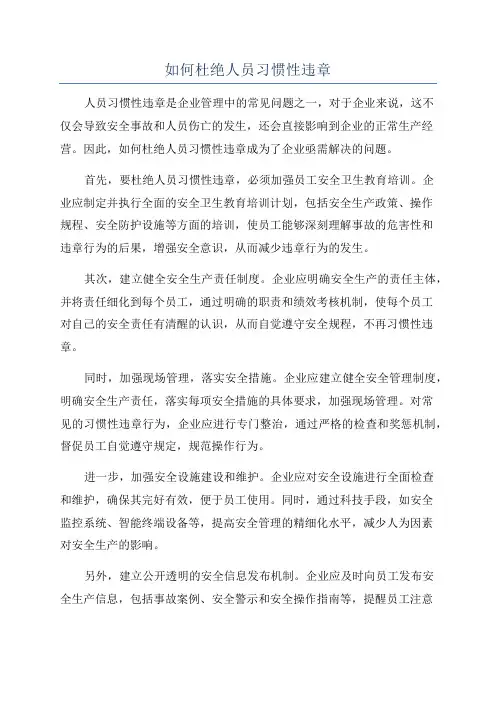 如何杜绝人员习惯性违章

人员习惯性违章是企业管理中的常见问题之一，对于企业来说，这不仅会导致安全事故和人员伤亡的发生，还会直接影响到企业的正常生产经营。因此，如何杜绝人员习惯性违章成为了企业亟需解决的问题。

首先，要杜绝人员习惯性违章，必须加强员工安全卫生教育培训。企业应制定并执行全面的安全卫生教育培训计划，包括安全生产政策、操作规程、安全防护设施等方面的培训，使员工能够深刻理解事故的危害性和违章行为的后果，增强安全意识，从而减少违章行为的发生。

其次，建立健全安全生产责任制度。企业应明确安全生产的责任主体，并将责任细化到每个员工，通过明确的职责和绩效考核机制，使每个员工对自己的安全责任有清醒的认识，从而自觉遵守安全规程，不再习惯性违章。

同时，加强现场管理，落实安全措施。企业应建立健全安全管理制度，明确安全生产责任，落实每项安全措施的具体要求，加强现场管理。对常见的习惯性违章行为，企业应进行专门整治，通过严格的检查和奖惩机制，督促员工自觉遵守规定，规范操作行为。

进一步，加强安全设施建设和维护。企业应对安全设施进行全面检查和维护，确保其完好有效，便于员工使用。同时，通过科技手段，如安全监控系统、智能终端设备等，提高安全管理的精细化水平，减少人为因素对安全生产的影响。

另外，建立公开透明的安全信息发布机制。企业应及时向员工发布安全生产信息，包括事故案例、安全警示和安全操作指南等，提醒员工注意